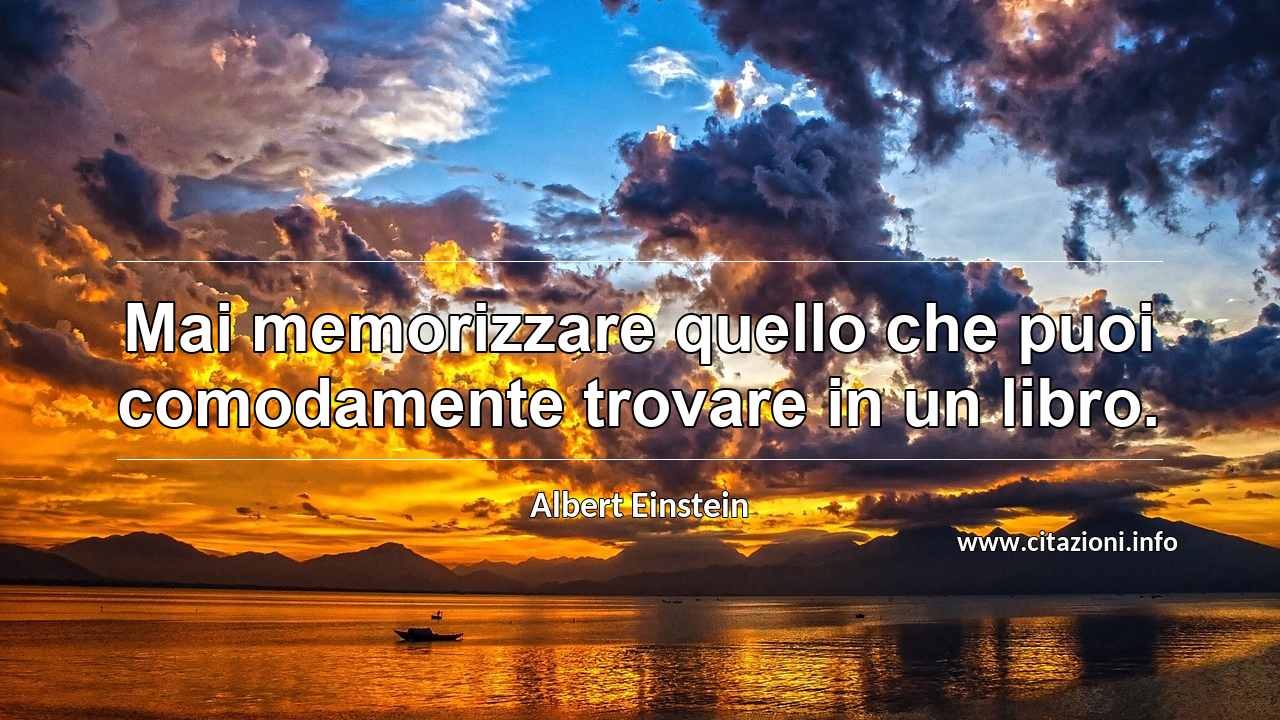 Mai memorizzare quello che puoi comodamente trovare in un libro.

Albert Einstein

www.citazioni.info